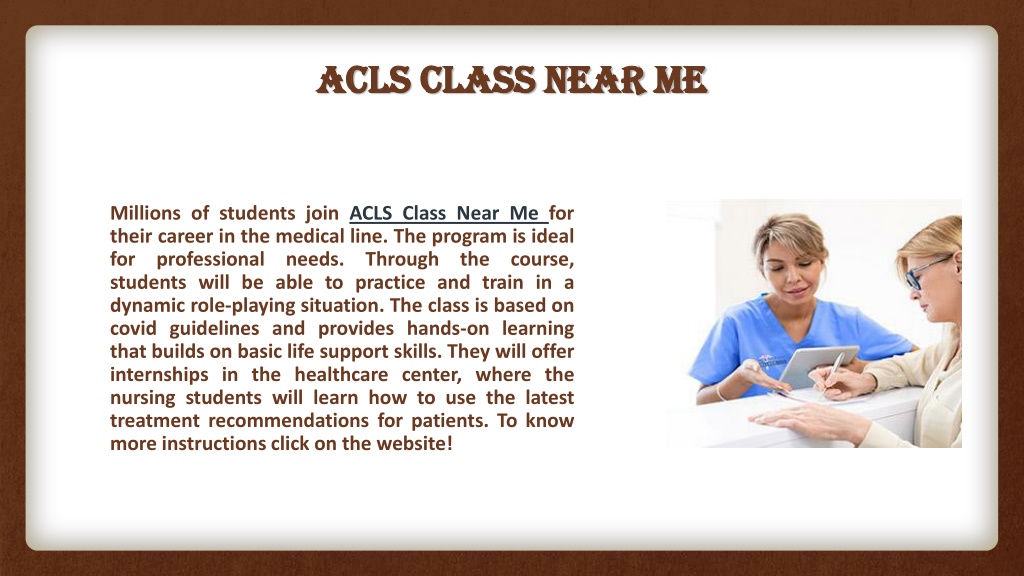 ACLS CLASS NEAR ME

Millions of students join ACLS Class Near Me for their career in the medical line. The program is ideal for professional needs. Through the course, students will be able to practice and train in a dynamic role-playing situation. The class is based on covid guidelines and provides hands-on learning that builds on basic life support skills. They will offer internships in the healthcare center, where the nursing students will learn how to use the latest treatment recommendations for patients. To know more instructions click on the website!